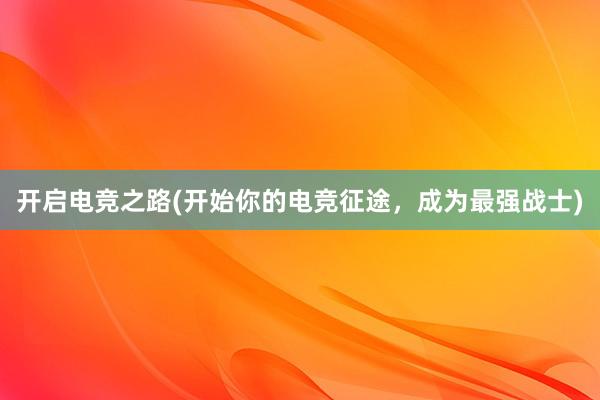 开启电竞之路(开始你的电竞征途，成为最强战士)